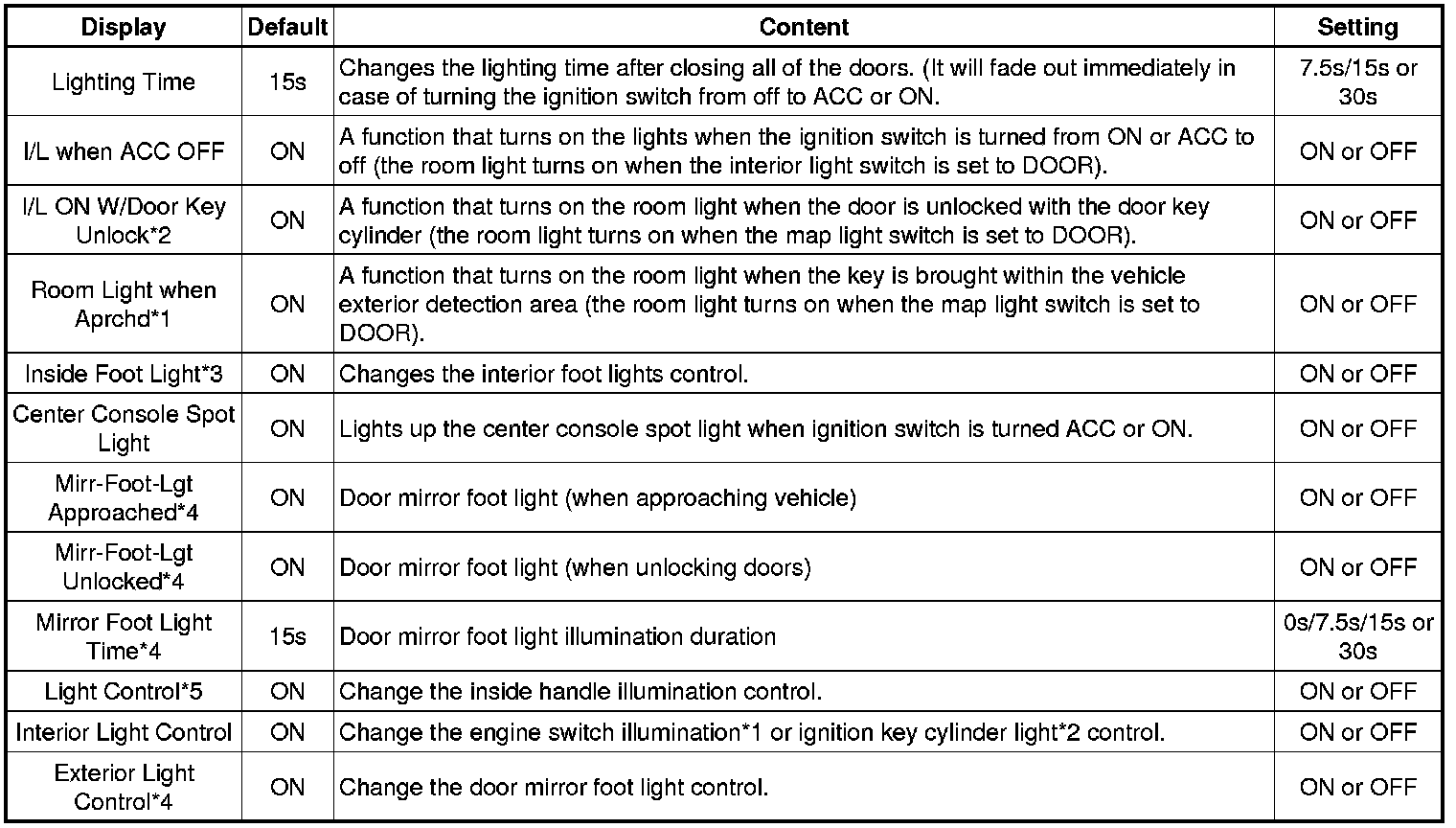 | Display | Default | Content | Setting |
|---|---|---|---|
| Lighting Time | 15s | Changes the lighting time after closing all of the doors. (It will fade out immediately in case of turning the ignition switch from off to ACC or ON. | 7.5s/15s or 30s |
| I/L when ACC OFF | ON | A function that turns on the lights when the ignition switch is turned from ON or ACC to off (the room light turns on when the interior light switch is set to DOOR). | ON or OFF |
| I/L ON W/Door Key Unlock*2 | ON | A function that turns on the room light when the door is unlocked with the door key cylinder (the room light turns on when the map light switch is set to DOOR). | ON or OFF |
| Room Light when Aprchd*1 | ON | A function that turns on the room light when the key is brought within the vehicle exterior detection area (the room light turns on when the map light switch is set to DOOR). | ON or OFF |
| Inside Foot Light*3 | ON | Changes the interior foot lights control. | ON or OFF |
| Center Console Spot Light | ON | Lights up the center console spot light when ignition switch is turned ACC or ON. | ON or OFF |
| Mirr-Foot-Lgt Approached*4 | ON | Door mirror foot light (when approaching vehicle) | ON or OFF |
| Mirr-Foot-Lgt Unlocked*4 | ON | Door mirror foot light (when unlocking doors) | ON or OFF |
| Mirror Foot Light Time*4 | 15s | Door mirror foot light illumination duration | 0s/7.5s/15s or 30s |
| Light Control*5 | ON | Change the inside handle illumination control. | ON or OFF |
| Interior Light Control | ON | Change the engine switch illumination*1 or ignition key cylinder light*2 control. | ON or OFF |
| Exterior Light Control*4 | ON | Change the door mirror foot light control. | ON or OFF |